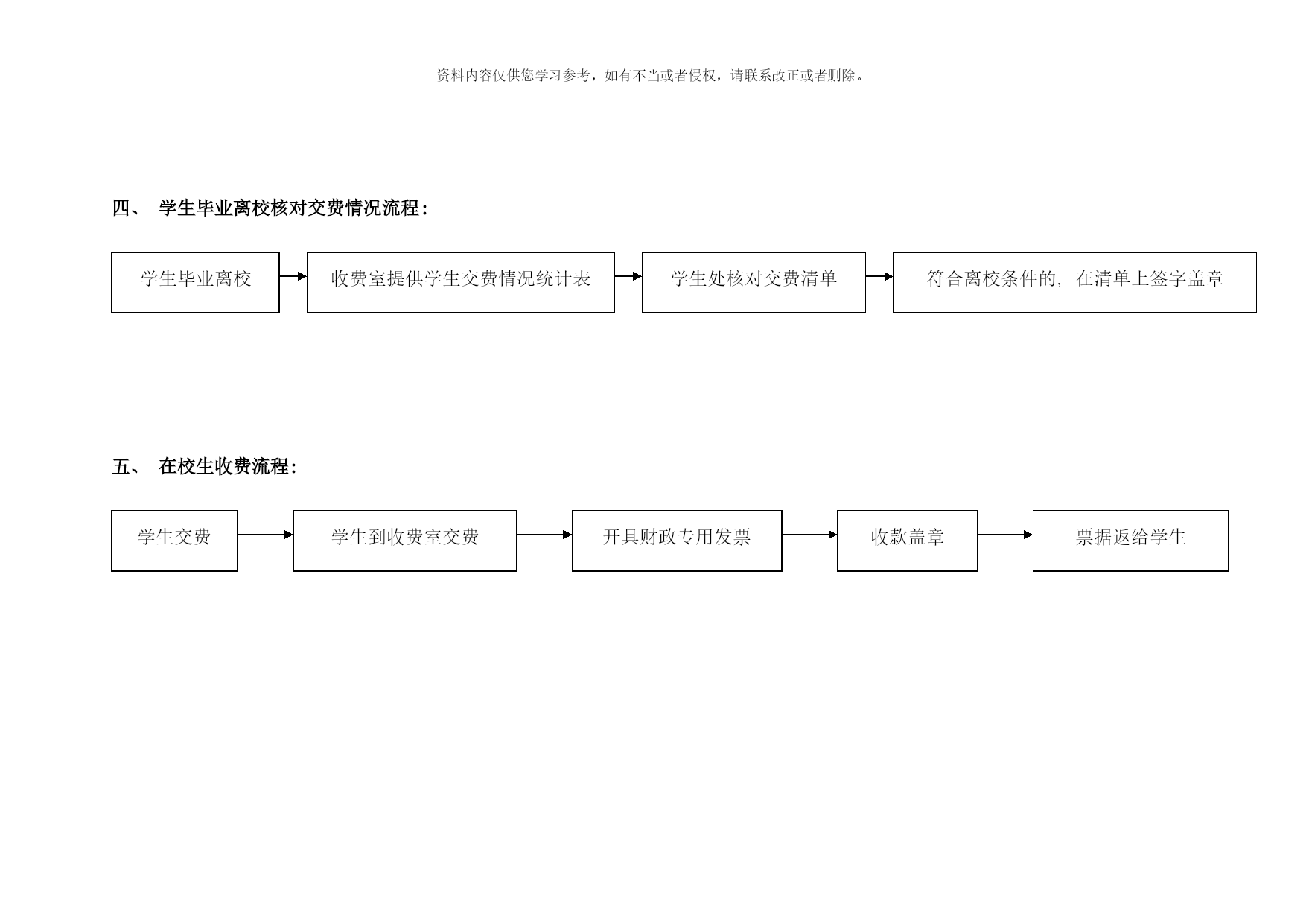 资料内容仅供您学习参考，如有不当或者侵权，请联系改正或者删除。

四、 学生毕业离校核对交费情况流程：

学生毕业离校

收费室提供学生交费情况统计表

学生处核对交费清单

符合离校条件的，在清单上签字盖章

五、 在校生收费流程：

学生交费

学生到收费室交费

开具财政专用发票

收款盖章

票据返给学生